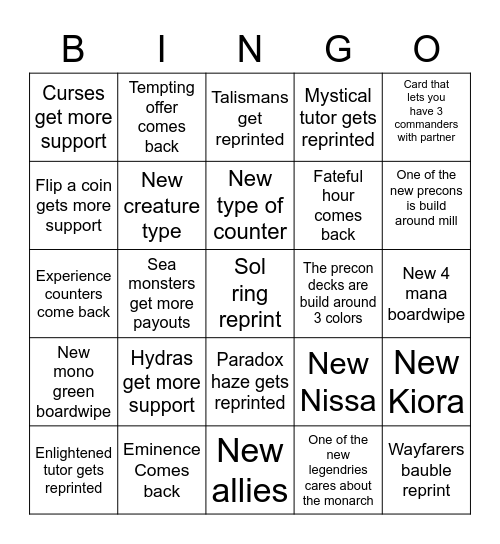 | B | I | N | G | O |
|---|---|---|---|---|
| Curses get more support | Tempting offer comes back | Talismans get reprinted | Mystical tutor gets reprinted | Card that lets you have 3 commanders with partner |
| Flip a coin gets more support | New creature type | New type of counter | Fateful hour comes back | One of the new precons is build around mill |
| Experience counters come back | Sea monsters get more payouts | Sol ring reprint | The precon decks are build around 3 colors | New 4 mana boardwipe |
| New mono green boardwipe | Hydras get more support | Paradox haze gets reprinted | New Nissa | New Kiora |
| Enlightened tutor gets reprinted | Eminence Comes back | New allies | One of the new legendries cares about the monarch | Wayfarers bauble reprint |